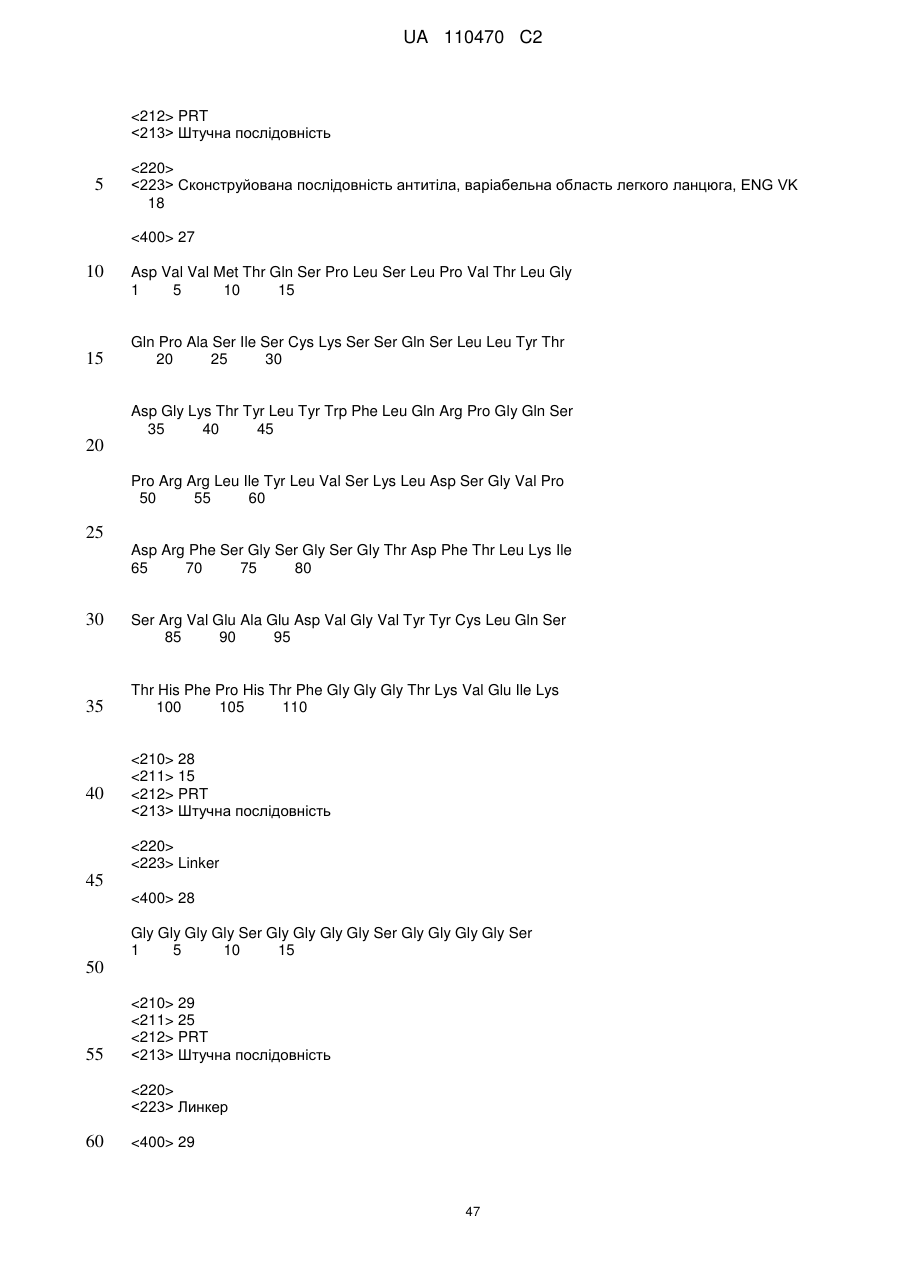 UA 110470 C2

<212> PRT
<213> Штучна послідовність

<220>
5
<223> Сконструйована послідовність антитіла, варіабельна область легкого ланцюга, ENG VK 18

<400> 27

10
Asp Val Val Met Thr Gln Ser Pro Leu Ser Leu Pro Val Thr Leu Gly
1 5 10 15

Gln Pro Ala Ser Ile Ser Cys Lys Ser Ser Gln Ser Leu Leu Tyr Thr
15
20 25 30

Asp Gly Lys Thr Tyr Leu Tyr Trp Phe Leu Gln Arg Pro Gly Gln Ser
35 40 45
20

Pro Arg Arg Leu Ile Tyr Leu Val Ser Lys Leu Asp Ser Gly Val Pro
50 55 60

25
Asp Arg Phe Ser Gly Ser Gly Ser Gly Thr Asp Phe Thr Leu Lys Ile
65 70 75 80

30
Ser Arg Val Glu Ala Glu Asp Val Gly Val Tyr Tyr Cys Leu Gln Ser
85 90 95

Thr His Phe Pro His Thr Phe Gly Gly Gly Thr Lys Val Glu Ile Lys
35
100 105 110

<210> 28
<211> 15
40
<212> PRT
<213> Штучна послідовність

<220>
<223> Linker
45
<400> 28

Gly Gly Gly Gly Ser Gly Gly Gly Gly Ser Gly Gly Gly Gly Ser
1 5 10 15
50

<210> 29
<211> 25
<212> PRT
55
<213> Штучна послідовність

<220>
<223> Линкер

60
<400> 29

47